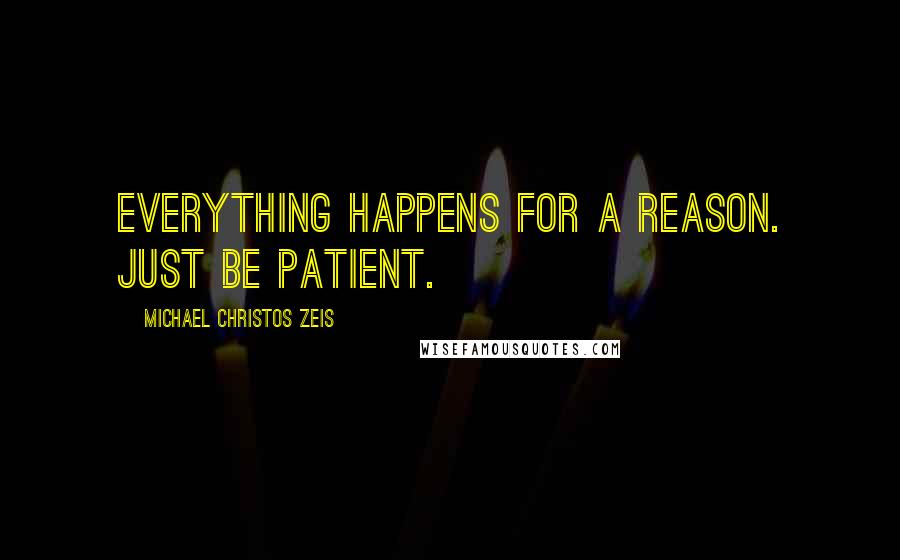 EVERYTHING HAPPENS FOR A REASON. JUST BE PATIENT.

MICHAEL CHRISTOS ZEIS

WISEFAMOUSQUOTES.COM